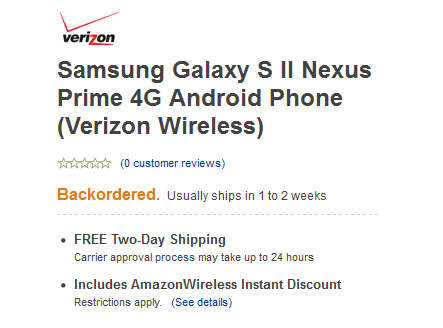 verizon

Samsung Galaxy S II Nexus Prime 4G Android Phone (Verizon Wireless)

(0 customer reviews)

Backordered. Usually ships in 1 to 2 weeks

• FREE Two-Day Shipping
Carrier approval process may take up to 24 hours

• Includes AmazonWireless Instant Discount
Restrictions apply. (See details)